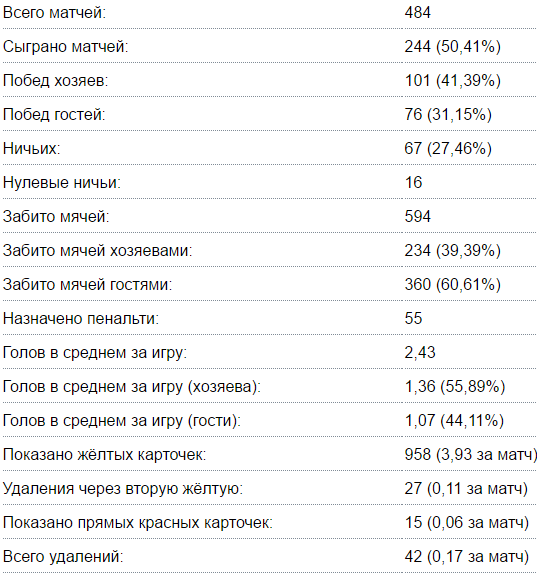 | | |
|---|---|
| Всего матчей: | 484 |
| Сыграно матчей: | 244 (50,41%) |
| Побед хозяев: | 101 (41,39%) |
| Побед гостей: | 76 (31,15%) |
| Ничьих: | 67 (27,46%) |
| Нулевые ничьи: | 16 |
| Забито мячей: | 594 |
| Забито мячей хозяевами: | 234 (39,39%) |
| Забито мячей гостями: | 360 (60,61%) |
| Назначено пенальти: | 55 |
| Голов в среднем за игру: | 2,43 |
| Голов в среднем за игру (хозяева): | 1,36 (55,89%) |
| Голов в среднем за игру (гости): | 1,07 (44,11%) |
| Показано жёлтых карточек: | 958 (3,93 за матч) |
| Удаления через вторую жёлтую: | 27 (0,11 за матч) |
| Показано прямых красных карточек: | 15 (0,06 за матч) |
| Всего удалений: | 42 (0,17 за матч) |